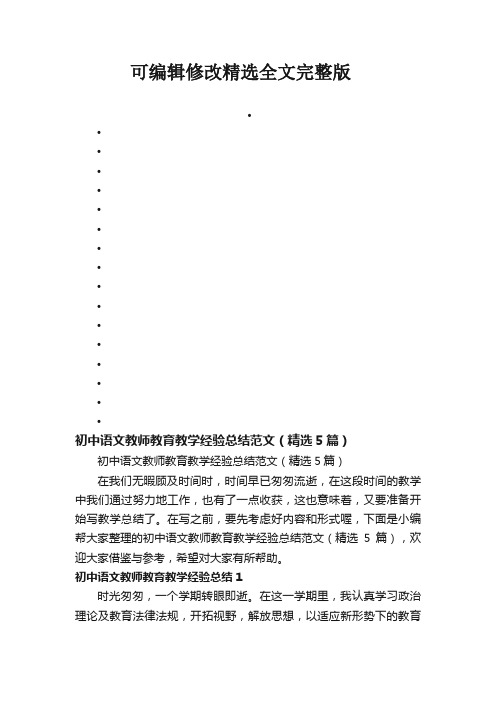 可编辑修改精选全文完整版

初中语文教师教育教学经验总结范文（精选5篇）

初中语文教师教育教学经验总结范文（精选5篇）

在我们无暇顾及时间时，时间早已匆匆流逝，在这段时间的教学中我们通过努力地工作，也有了一点收获，这也意味着，又要准备开始写教学总结了。在写之前，要先考虑好内容和形式喔，下面是小编帮大家整理的初中语文教师教育教学经验总结范文（精选 5 篇），欢迎大家借鉴与参考，希望对大家有所帮助。

初中语文教师教育教学经验总结1

时光匆匆，一个学期转眼即逝。在这一学期里，我认真学习政治理论及教育法律法规，开拓视野，解放思想，以适应新形势下的教育